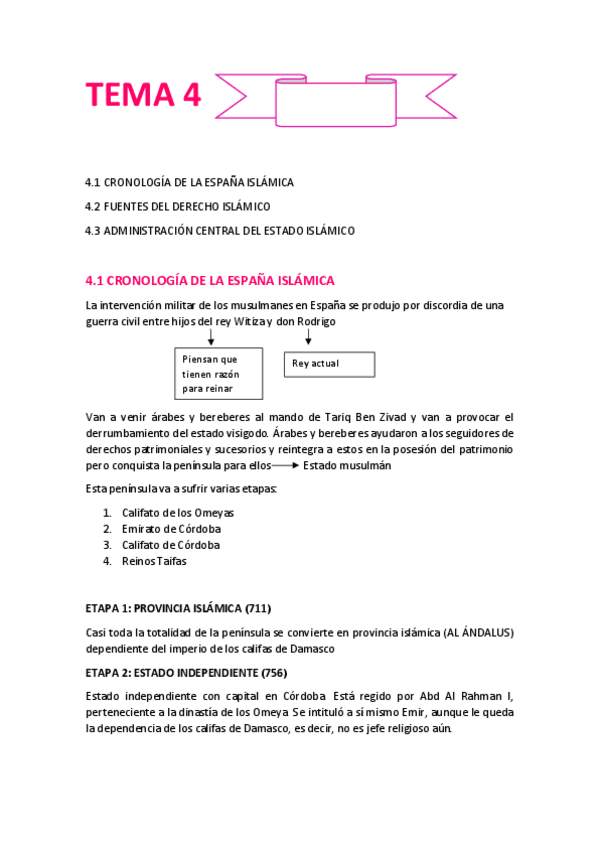 TEMA 4

4.1 CRONOLOGÍA DE LA ESPAÑA ISLÁMICA

4.2 FUENTES DEL DERECHO ISLÁMICO

4.3 ADMINISTRACIÓN CENTRAL DEL ESTADO ISLÁMICO

4.1 CRONOLOGÍA DE LA ESPAÑA ISLÁMICA

La intervención militar de los musulmanes en España se produjo por discordia de una guerra civil entre hijos del rey Witiza y don Rodrigo

Piensan que tienen razón para reinar

Rey actual

Van a venir árabes y bereberes al mando de Tariq Ben Zivad y van a provocar el derrumbamiento del estado visigodo. Árabes y bereberes ayudaron a los seguidores de derechos patrimoniales y sucesorios y reintegra a estos en la posesión del patrimonio pero conquista la península para ellos → Estado musulmán

Esta península va a sufrir varias etapas:

1. Califato de los Omeyas
2. Emirato de Córdoba
3. Califato de Córdoba
4. Reinos Taifas

ETAPA 1: PROVINCIA ISLÁMICA (711)

Casi toda la totalidad de la península se convierte en provincia islámica (AL ÁNDALUS) dependiente del imperio de los califas de Damasco

ETAPA 2: ESTADO INDEPENDIENTE (756)

Estado independiente con capital en Córdoba. Está regido por Abd Al Rahman I, perteneciente a la dinastía de los Omeya. Se intituló a sí mismo Emir, aunque le queda la dependencia de los califas de Damasco, es decir, no es jefe religioso aún.